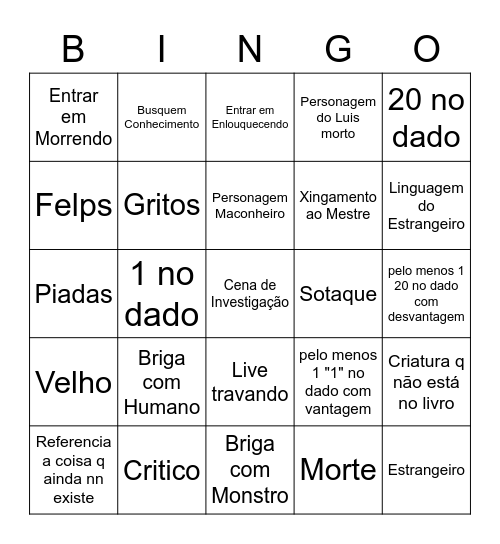 | B | I | N | G | O |
|---|---|---|---|---|
| Entrar em Morrendo | Busquem Conhecimento | Entrar em Enlouquecendo | Personagem do Luis morto | 20 no dado |
| Felps | Gritos | Personagem Maconheiro | Xingamento ao Mestre | Linguagem do Estrangeiro |
| Piadas | 1 no dado | Cena de Investigação | Sotaque | pelo menos 1 20 no dado com desvantagem |
| Velho | Briga com Humano | Live travando | pelo menos 1 "1" no dado com vantagem | Criatura q não está no livro |
| Referencia a coisa q ainda nn existe | Critico | Briga com Monstro | Morte | Estrangeiro |